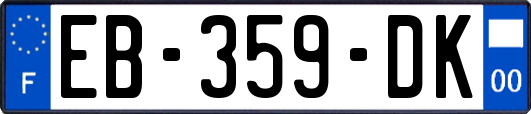 F
EB-359-DK
00